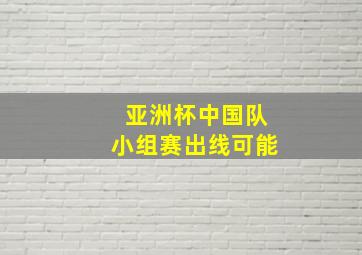 亚洲杯中国队
小组赛出线可能